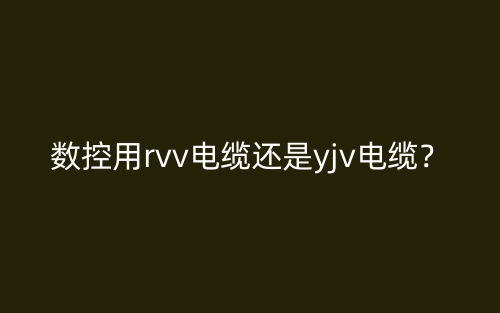 数控用rvv电缆还是yjv电缆？